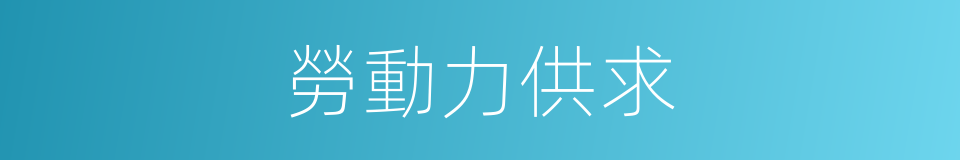 勞動力供求